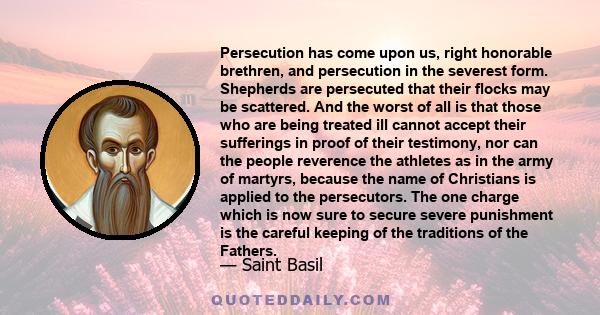 Persecution has come upon us, right honorable brethren, and persecution in the severest form. Shepherds are persecuted that their flocks may be scattered. And the worst of all is that those who are being treated ill cannot accept their sufferings in proof of their testimony, nor can the people reverence the athletes as in the army of martyrs, because the name of Christians is applied to the persecutors. The one charge which is now sure to secure severe punishment is the careful keeping of the traditions of the Fathers.

— Saint Basil

QUOTEDDAILY.COM